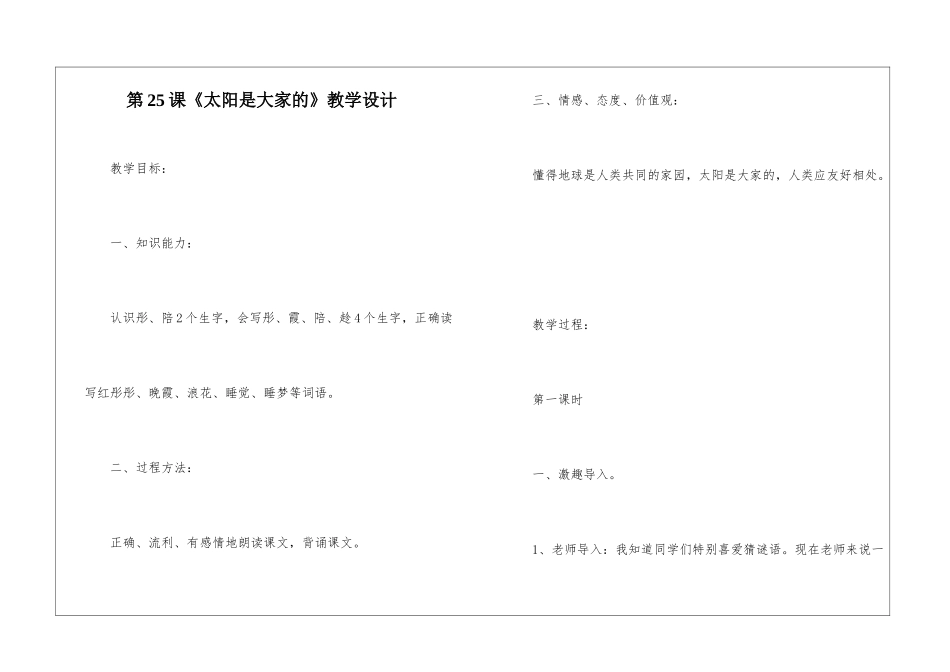 第25课《太阳是大家的》教学设计

教学目标：

一、知识能力：

认识彤、陪2个生字，会写彤、霞、陪、趁4个生字，正确读写红彤彤、晚霞、浪花、睡觉、睡梦等词语。

二、过程方法：

正确、流利、有感情地朗读课文，背诵课文。

三、情感、态度、价值观：

懂得地球是人类共同的家园，太阳是大家的，人类应友好相处。

教学过程：

第一课时

一、激趣导入。

1、老师导入：我知道同学们特别喜爱猜谜语。现在老师来说一